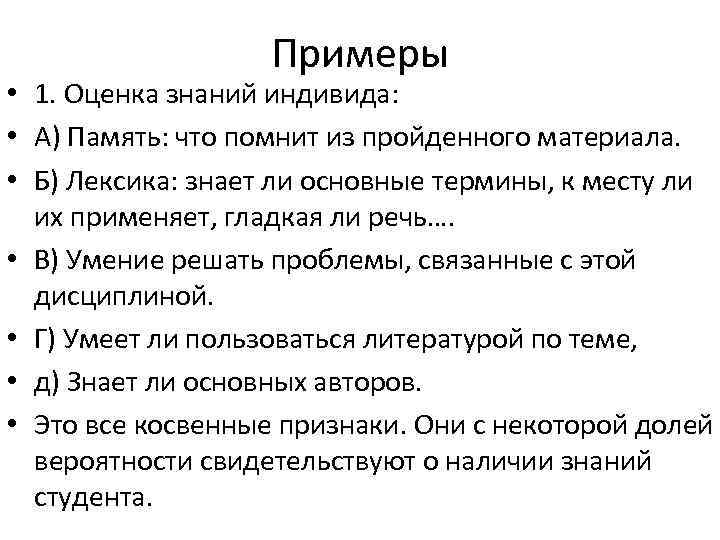 Примеры

• 1. Оценка знаний индивида:
• А) Память: что помнит из пройденного материала.
• Б) Лексика: знает ли основные термины, к месту ли их применяет, гладкая ли речь….
• В) Умение решать проблемы, связанные с этой дисциплиной.
• Г) Умеет ли пользоваться литературой по теме,
• д) Знает ли основных авторов.
• Это все косвенные признаки. Они с некоторой долей вероятности свидетельствуют о наличии знаний студента.